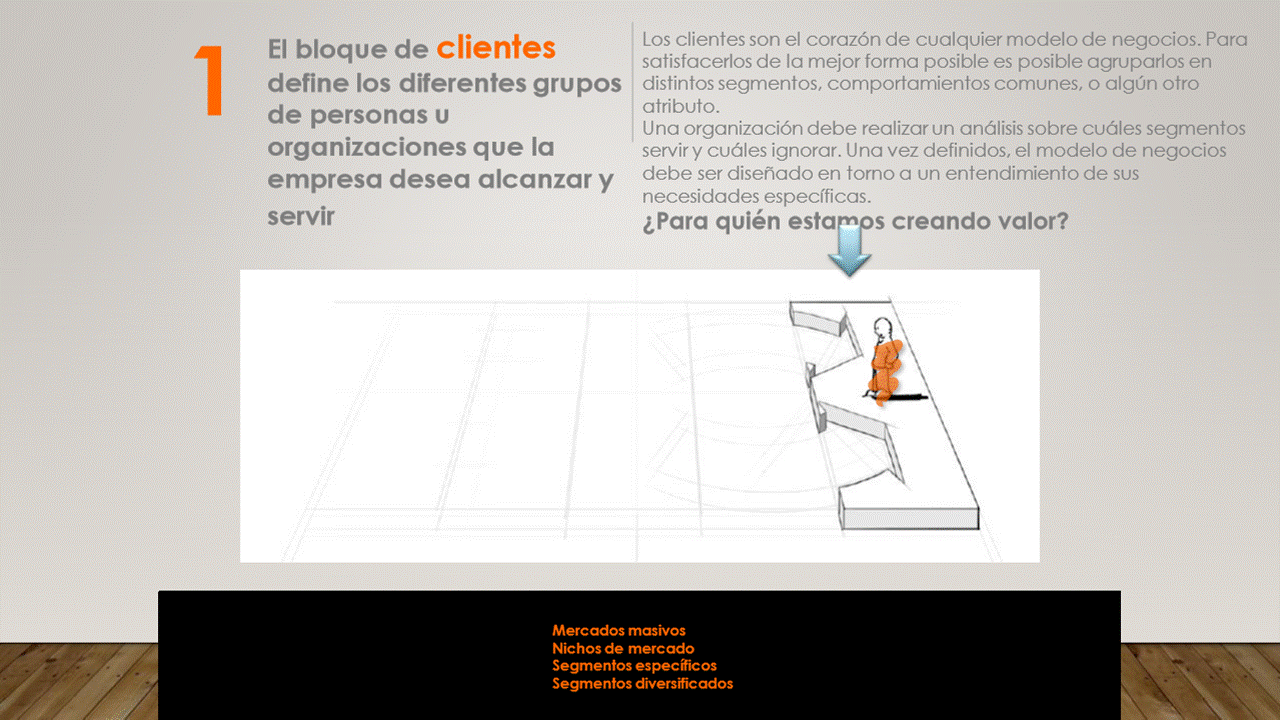 1

El bloque de clientes define los diferentes grupos de personas u organizaciones que la empresa desea alcanzar y servir

Los clientes son el corazón de cualquier modelo de negocios. Para satisfacerlos de la mejor forma posible es posible agruparlos en distintos segmentos, comportamientos comunes, o algún otro atributo.
Una organización debe realizar un análisis sobre cuáles segmentos servir y cuáles ignorar. Una vez definidos, el modelo de negocios debe ser diseñado en torno a un entendimiento de sus necesidades específicas.

¿Para quién estamos creando valor?

Mercados masivos
Nichos de mercado
Segmentos específicos
Segmentos diversificados